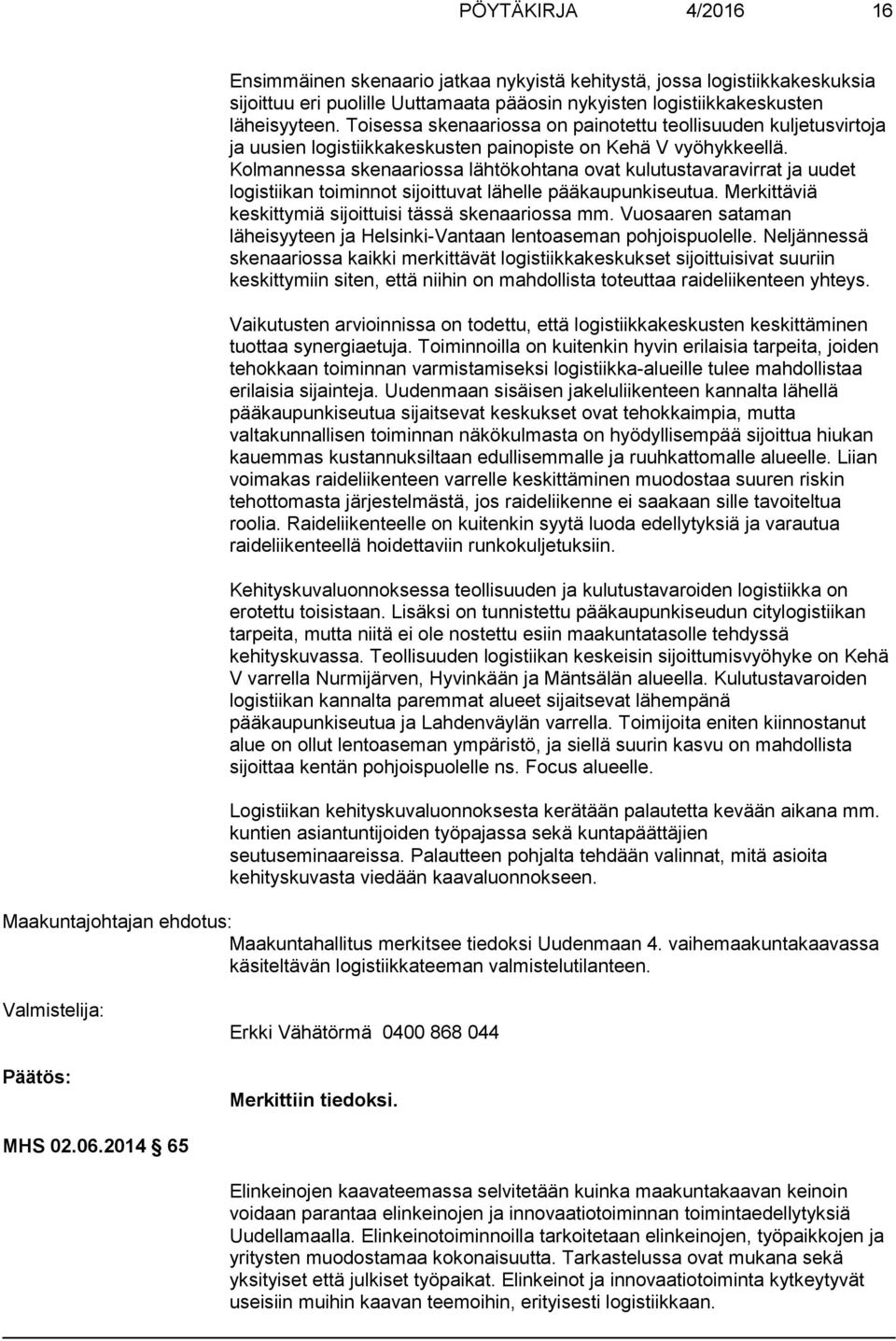 PÖYTÄKIRJA 4/2016 16

Ensimmäinen skenaario jatkaa nykyistä kehitystä, jossa logistiikkakeskuksia sijoittuu eri puolille Uuttamaata pääosin nykyisten logistiikkakeskusten läheisyyteen. Toisessa skenaariossa on painotettu teollisuuden kuljetusvirtoja ja uusien logistiikkakeskusten painopiste on Kehä V vyöhykkeellä. Kolmannessa skenaariossa lähtökohtana ovat kulutustavaravirrat ja uudet logistiikan toiminnot sijoittuvat lähelle pääkaupunkiseutua. Merkittäviä keskittymiä sijoittuisi tässä skenaariossa mm. Vuosaaren sataman läheisyyteen ja Helsinki-Vantaan lentoaseman pohjoispuolelle. Neljännessä skenaariossa kaikki merkittävät logistiikkakeskukset sijoittuisivat suuriin keskittymiin siten, että niihin on mahdollista toteuttaa raideliikenteen yhteys.

Vaikutusten arvioinnissa on todettu, että logistiikkakeskusten keskittäminen tuottaa synergiaetuja. Toiminnoilla on kuitenkin hyvin erilaisia tarpeita, joiden tehokkaan toiminnan varmistamiseksi logistiikka-alueille tulee mahdollistaa erilaisia sijainteja. Uudenmaan sisäisen jakeluliikenteen kannalta lähellä pääkaupunkiseutua sijaitsevat keskukset ovat tehokkaimpia, mutta valtakunnallisen toiminnan näkökulmasta on hyödyllisempää sijoittua hiukan kauemmas kustannuksiltaan edullisemmalle ja ruuhkattomalle alueelle. Liian voimakas raideliikenteen varrelle keskittäminen muodostaa suuren riskin tehottomasta järjestelmästä, jos raideliikenne ei saakaan sille tavoiteltua roolia. Raideliikenteelle on kuitenkin syytä luoda edellytyksiä ja varautua raideliikenteellä hoidettaviin runkokuljetuksiin.

Kehityskuvaluonnoksessa teollisuuden ja kulutustavaroiden logistiikka on erotettu toisistaan. Lisäksi on tunnistettu pääkaupunkiseudun citylogistiikan tarpeita, mutta niitä ei ole nostettu esiin maakuntatasolle tehdyssä kehityskuvassa. Teollisuuden logistiikan keskeisin sijoittumisvyöhyke on Kehä V varrella Nurmijärven, Hyvinkään ja Mäntsälän alueella. Kulutustavaroiden logistiikan kannalta paremmat alueet sijaitsevat lähempänä pääkaupunkiseutua ja Lahdenväylän varrella. Toimijoita eniten kiinnostanut alue on ollut lentoaseman ympäristö, ja siellä suurin kasvu on mahdollista sijoittaa kentän pohjoispuolelle ns. Focus alueelle.

Logistiikan kehityskuvaluonnoksesta kerätään palautetta kevään aikana mm. kuntien asiantuntijoiden työpajassa sekä kuntapäättäjien seutuseminaareissa. Palautteen pohjalta tehdään valinnat, mitä asioita kehityskuvasta viedään kaavaluonnokseen.

Maakuntajohtajan ehdotus:
Maakuntahallitus merkitsee tiedoksi Uudenmaan 4. vaihemaakuntakaavassa käsiteltävän logistiikkateeman valmistelutilanteen.

Valmistelija:
Erkki Vähätörmä 0400 868 044

Päätös:
Merkittiin tiedoksi.

MHS 02.06.2014 65

Elinkeinojen kaavateemassa selvitetään kuinka maakuntakaavan keinoin voidaan parantaa elinkeinojen ja innovaatiotoiminnan toimintaedellytyksiä Uudellamaalla. Elinkeinotoiminnoilla tarkoitetaan elinkeinojen, työpaikkojen ja yritysten muodostamaa kokonaisuutta. Tarkastelussa ovat mukana sekä yksityiset että julkiset työpaikat. Elinkeinot ja innovaatiotoiminta kytkeytyvät useisiin muihin kaavan teemoihin, erityisesti logistiikkaan.